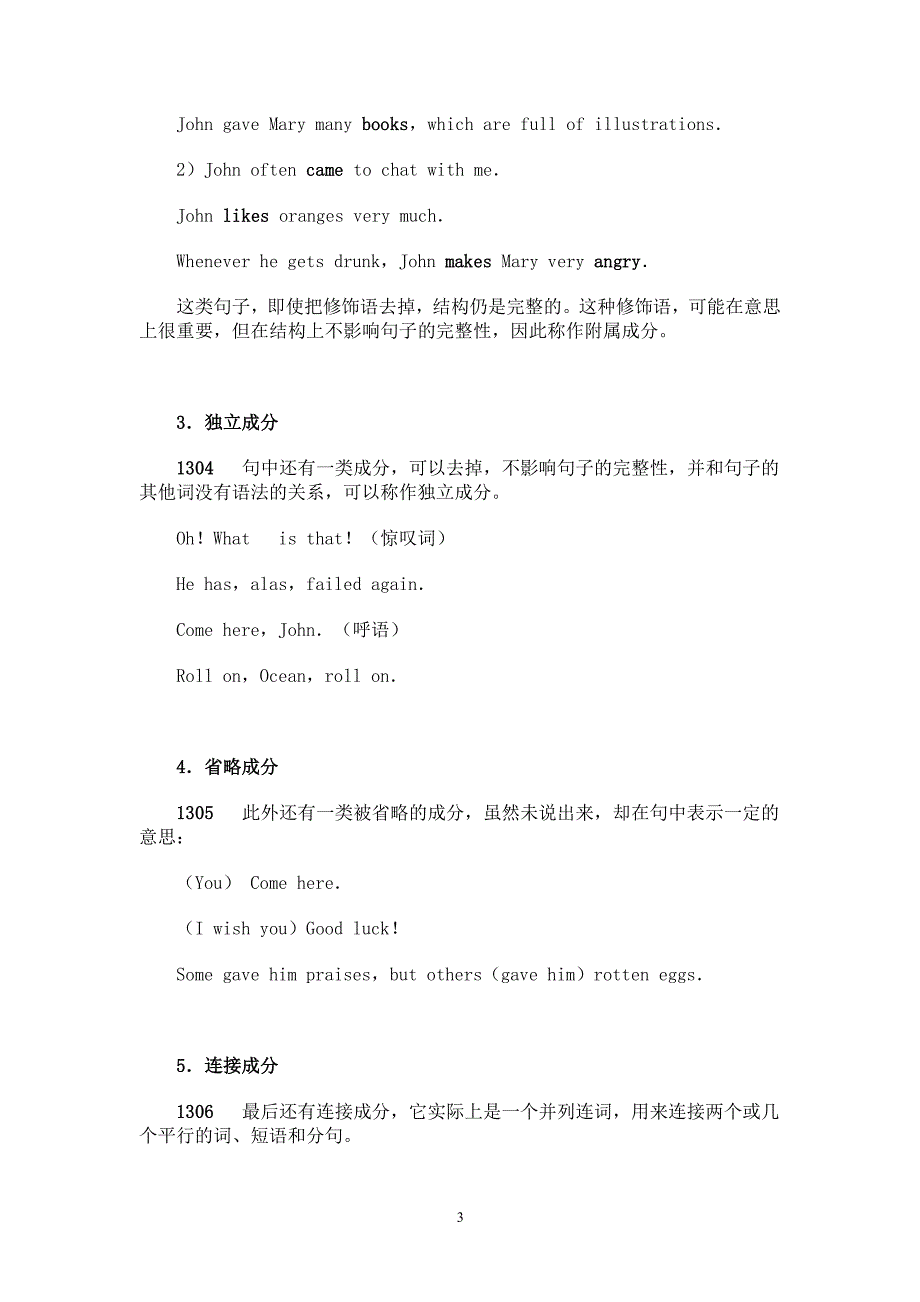 John gave Mary many books，which are full of illustrations.

2）John often came to chat with me.

John likes oranges very much.

Whenever he gets drunk，John makes Mary very angry.

这类句子，即使把修饰语去掉，结构仍是完整的。这种修饰语，可能在意思上很重要，但在结构上不影响句子的完整性，因此称作附属成分。

3．独立成分

1304　句中还有一类成分，可以去掉，不影响句子的完整性，并和句子的其他词没有语法的关系，可以称作独立成分。

Oh！What　is that！（惊叹词）

He has，alas，failed again.

Come here，John.（呼语）

Roll on，Ocean，roll on.

4．省略成分

1305　此外还有一类被省略的成分，虽然未说出来，却在句中表示一定的意思：

（You） Come here.

（I wish you）Good luck！

Some gave him praises，but others（gave him）rotten eggs.

5．连接成分

1306　最后还有连接成分，它实际上是一个并列连词，用来连接两个或几个平行的词、短语和分句。

3